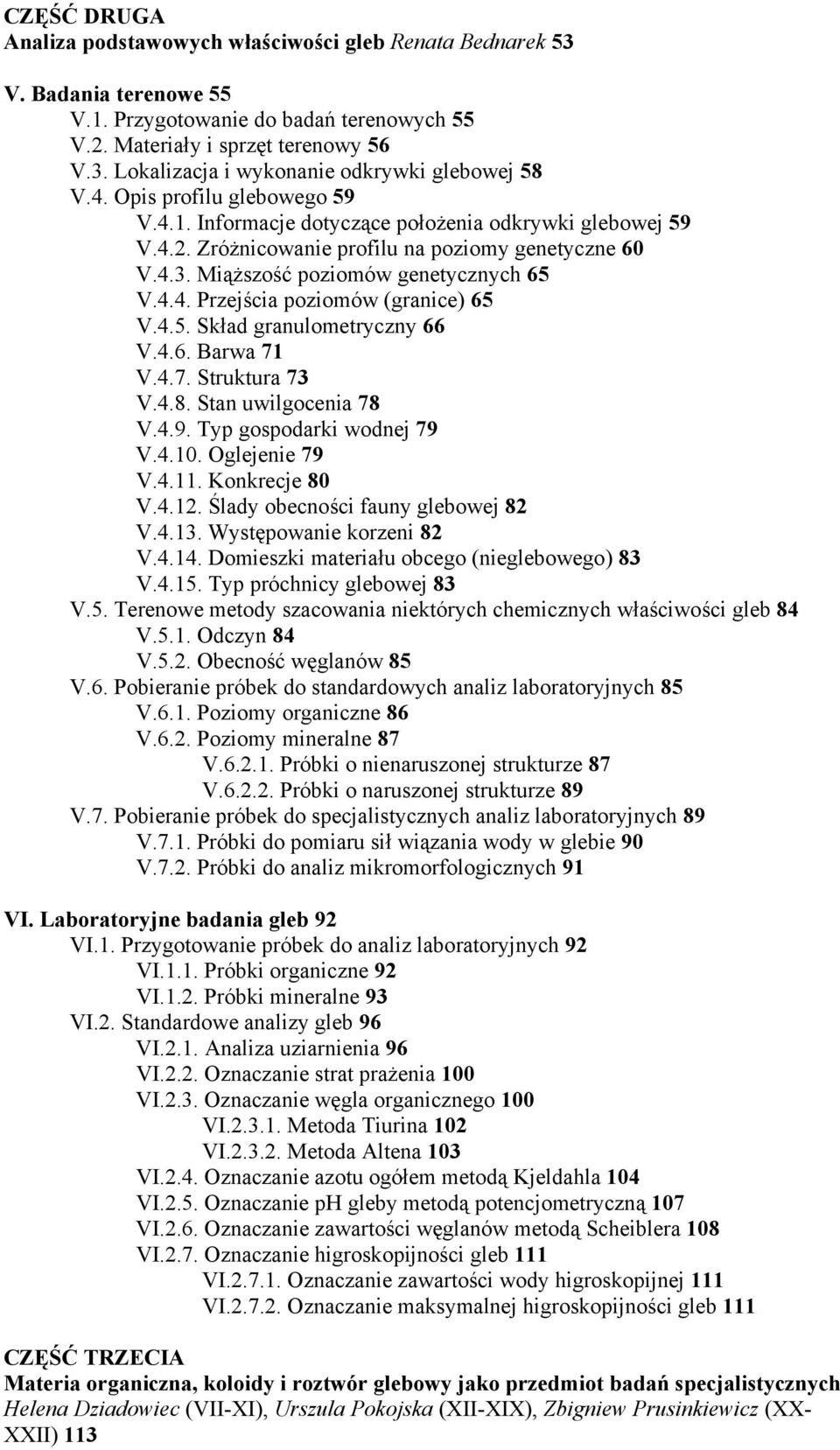 CZĘŚĆ DRUGA
Analiza podstawowych właściwości gleb Renata Bednarek 53

V. Badania terenowe 55
V.1. Przygotowanie do badań terenowych 55
V.2. Materiały i sprzęt terenowy 56
V.3. Lokalizacja i wykonanie odkrywki glebowej 58
V.4. Opis profilu glebowego 59
V.4.1. Informacje dotyczące położenia odkrywki glebowej 59
V.4.2. Zróżnicowanie profilu na poziomy genetyczne 60
V.4.3. Miąższość poziomów genetycznych 65
V.4.4. Przejścia poziomów (granice) 65
V.4.5. Skład granulometryczny 66
V.4.6. Barwa 71
V.4.7. Struktura 73
V.4.8. Stan uwilgocenia 78
V.4.9. Typ gospodarki wodnej 79
V.4.10. Oglejenie 79
V.4.11. Konkrecje 80
V.4.12. Ślady obecności fauny glebowej 82
V.4.13. Występowanie korzeni 82
V.4.14. Domieszki materiału obcego (nieglebowego) 83
V.4.15. Typ próchnicy glebowej 83
V.5. Terenowe metody szacowania niektórych chemicznych właściwości gleb 84
V.5.1. Odczyn 84
V.5.2. Obecność węglanów 85
V.6. Pobieranie próbek do standardowych analiz laboratoryjnych 85
V.6.1. Poziomy organiczne 86
V.6.2. Poziomy mineralne 87
V.6.2.1. Próbki o nienaruszonej strukturze 87
V.6.2.2. Próbki o naruszonej strukturze 89
V.7. Pobieranie próbek do specjalistycznych analiz laboratoryjnych 89
V.7.1. Próbki do pomiaru sił wiązania wody w glebie 90
V.7.2. Próbki do analiz mikromorfologicznych 91

VI. Laboratoryjne badania gleb 92
VI.1. Przygotowanie próbek do analiz laboratoryjnych 92
VI.1.1. Próbki organiczne 92
VI.1.2. Próbki mineralne 93
VI.2. Standardowe analizy gleb 96
VI.2.1. Analiza uziarnienia 96
VI.2.2. Oznaczanie strat prażenia 100
VI.2.3. Oznaczanie węgla organicznego 100
VI.2.3.1. Metoda Tiurina 102
VI.2.3.2. Metoda Altena 103
VI.2.4. Oznaczanie azotu ogółem metodą Kjeldahla 104
VI.2.5. Oznaczanie pH gleby metodą potencjometryczną 107
VI.2.6. Oznaczanie zawartości węglanów metodą Scheiblera 108
VI.2.7. Oznaczanie higroskopijności gleb 111
VI.2.7.1. Oznaczanie zawartości wody higroskopijnej 111
VI.2.7.2. Oznaczanie maksymalnej higroskopijności gleb 111

CZĘŚĆ TRZECIA
Materia organiczna, koloidy i roztwór glebowy jako przedmiot badań specjalistycznych
Helena Dziadowiec (VII-XI), Urszula Pokojska (XII-XIX), Zbigniew Prusinkiewicz (XX-XXII) 113